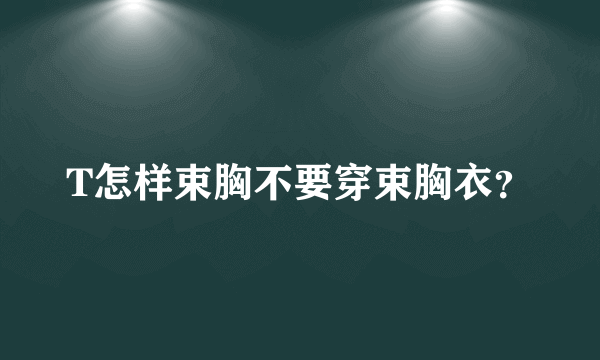 T怎样束胸不要穿束胸衣?